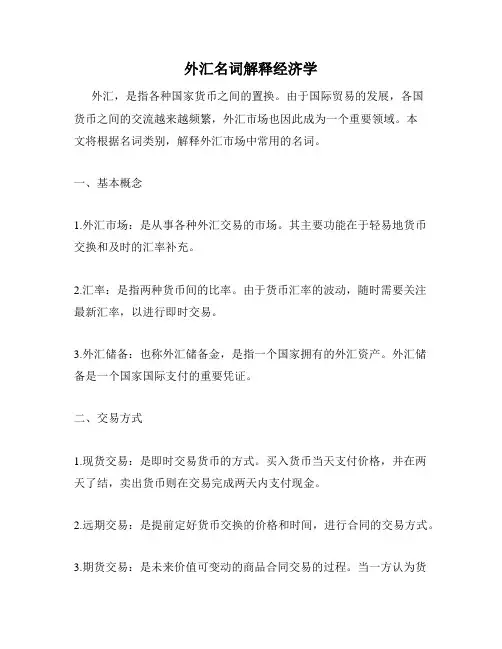 外汇名词解释经济学

外汇，是指各种国家货币之间的置换。由于国际贸易的发展，各国货币之间的交流越来越频繁，外汇市场也因此成为一个重要领域。本文将根据名词类别，解释外汇市场中常用的名词。

一、基本概念

1.外汇市场：是从事各种外汇交易的市场。其主要功能在于轻易地货币交换和及时的汇率补充。

2.汇率：是指两种货币间的比率。由于货币汇率的波动，随时需要关注最新汇率，以进行即时交易。

3.外汇储备：也称外汇储备金，是指一个国家拥有的外汇资产。外汇储备是一个国家国际支付的重要凭证。

二、交易方式

1.现货交易：是即时交易货币的方式。买入货币当天支付价格，并在两天了结，卖出货币则在交易完成两天内支付现金。

2.远期交易：是提前定好货币交换的价格和时间，进行合同的交易方式。

3.期货交易：是未来价值可变动的商品合同交易的过程。当一方认为货